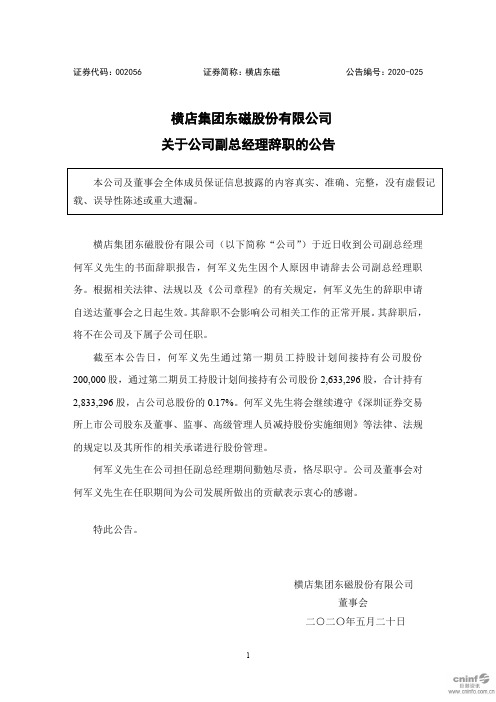 证券代码：002056　　　　证券简称：横店东磁　　　　公告编号：2020-025

横店集团东磁股份有限公司
关于公司副总经理辞职的公告

本公司及董事会全体成员保证信息披露的内容真实、准确、完整，没有虚假记载、误导性陈述或重大遗漏。

横店集团东磁股份有限公司（以下简称“公司”）于近日收到公司副总经理何军义先生的书面辞职报告，何军义先生因个人原因申请辞去公司副总经理职务。根据相关法律、法规以及《公司章程》的有关规定，何军义先生的辞职申请自送达董事会之日起生效。其辞职不会影响公司相关工作的正常开展。其辞职后，将不在公司及下属子公司任职。

截至本公告日，何军义先生通过第一期员工持股计划间接持有公司股份200,000股，通过第二期员工持股计划间接持有公司股份2,633,296股，合计持有2,833,296股，占公司总股份的0.17%。何军义先生将会继续遵守《深圳证券交易所上市公司股东及董事、监事、高级管理人员减持股份实施细则》等法律、法规的规定以及其所作的相关承诺进行股份管理。

何军义先生在公司担任副总经理期间勤勉尽责，恪尽职守。公司及董事会对何军义先生在任职期间为公司发展所做出的贡献表示衷心的感谢。

特此公告。

横店集团东磁股份有限公司
董事会
二〇二〇年五月二十日

1

cninf 巨潮资讯
www.cninfo.com.cn